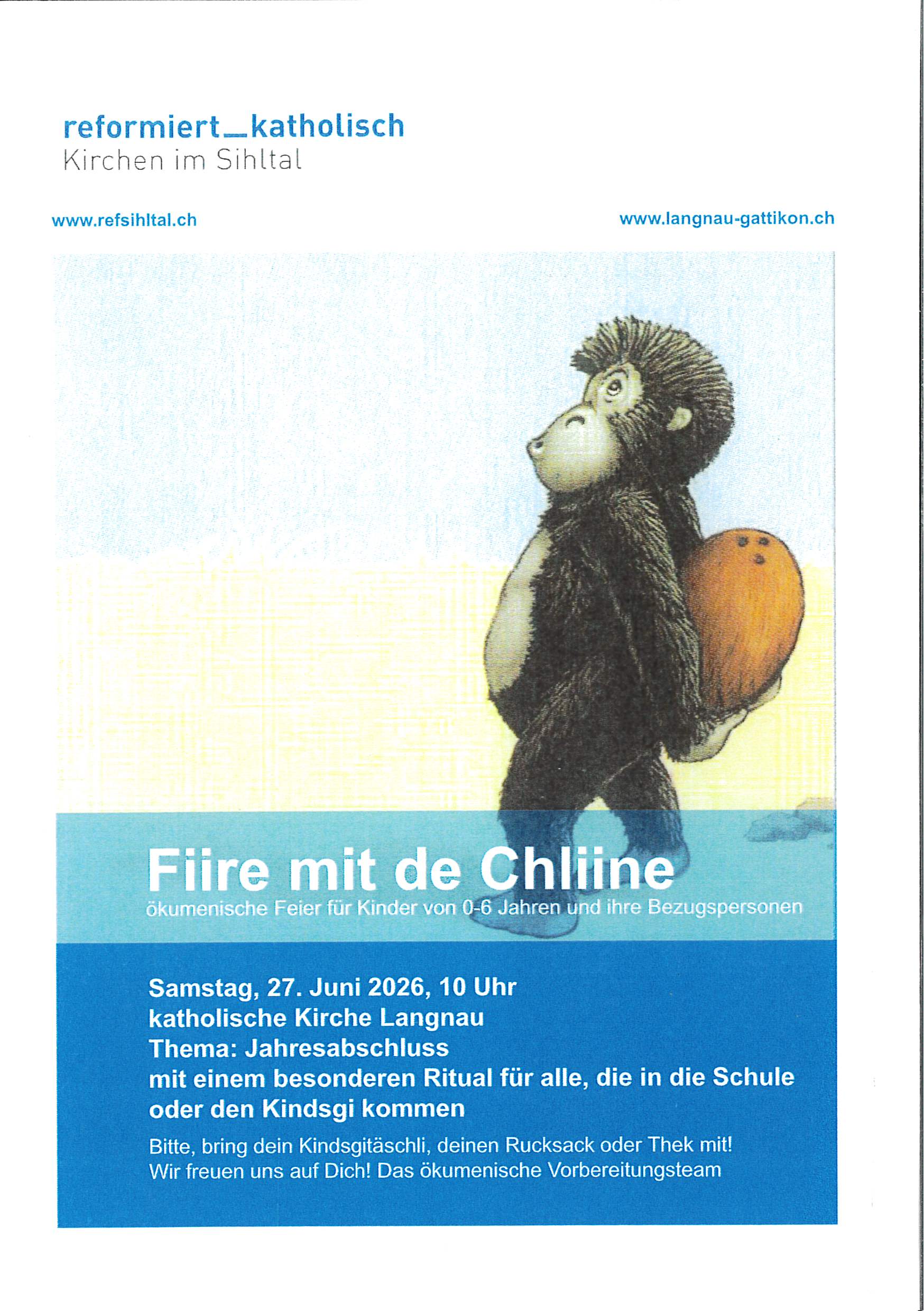 reformiert_katholisch
Kirchen im Sihltal

www.refsihltal.ch

www.langnau-gattikon.ch

Fiire mit de Chliine

ökumenische Feier für Kinder von 0-6 Jahren und ihre Bezugspersonen

Samstag, 27. Juni 2026, 10 Uhr
katholische Kirche Langnau
Thema: Jahresabschluss
mit einem besonderen Ritual für alle, die in die Schule oder den Kindsgi kommen

Bitte, bring dein Kindsgitäschli, deinen Rucksack oder Thek mit!
Wir freuen uns auf Dich! Das ökumenische Vorbereitungsteam